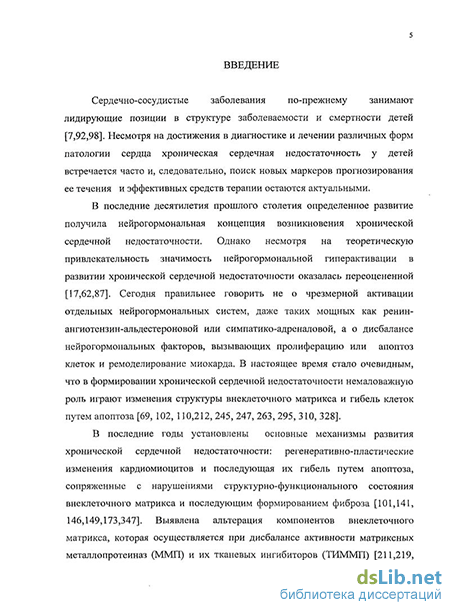 5

ВВЕДЕНИЕ

Сердечно-сосудистые заболевания по-прежнему занимают лидирующие позиции в структуре заболеваемости и смертности детей [7,92,98]. Несмотря на достижения в диагностике и лечении различных форм патологии сердца хроническая сердечная недостаточность у детей встречается часто и, следовательно, поиск новых маркеров прогнозирования ее течения и эффективных средств терапии остаются актуальными.

В последние десятилетия прошлого столетия определенное развитие получила нейрогормональная концепция возникновения хронической сердечной недостаточности. Однако несмотря на теоретическую привлекательность значимость нейрогормональной гиперактивации в развитии хронической сердечной недостаточности оказалась переоцененной [17,62,87]. Сегодня правильнее говорить не о чрезмерной активации отдельных нейрогормональных систем, даже таких мощных как ренин-ангиотензин-альдестероновой или симпатико-адреналовой, а о дисбалансе нейрогормональных факторов, вызывающих пролиферацию или апоптоз клеток и ремоделирование миокарда. В настоящее время стало очевидным, что в формировании хронической сердечной недостаточности немаловажную роль играют изменения структуры внеклеточного матрикса и гибель клеток путем апоптоза [69, 102, 110,212, 245, 247, 263, 295, 310, 328].

В последние годы установлены основные механизмы развития хронической сердечной недостаточности: регенеративно-пластические изменения кардиомиоцитов и последующая их гибель путем апоптоза, сопряженные с нарушениями структурно-функционального состояния внеклеточного матрикса и последующим формированием фиброза [101,141, 146,149,173,347]. Выявлена альтерация компонентов внеклеточного матрикса, которая осуществляется при дисбалансе активности матрикеных металлопротеиназ (ММП) и их тканевых ингибиторов (ТИММП) [211,219,

dsLib.net
библиотека диссертаций